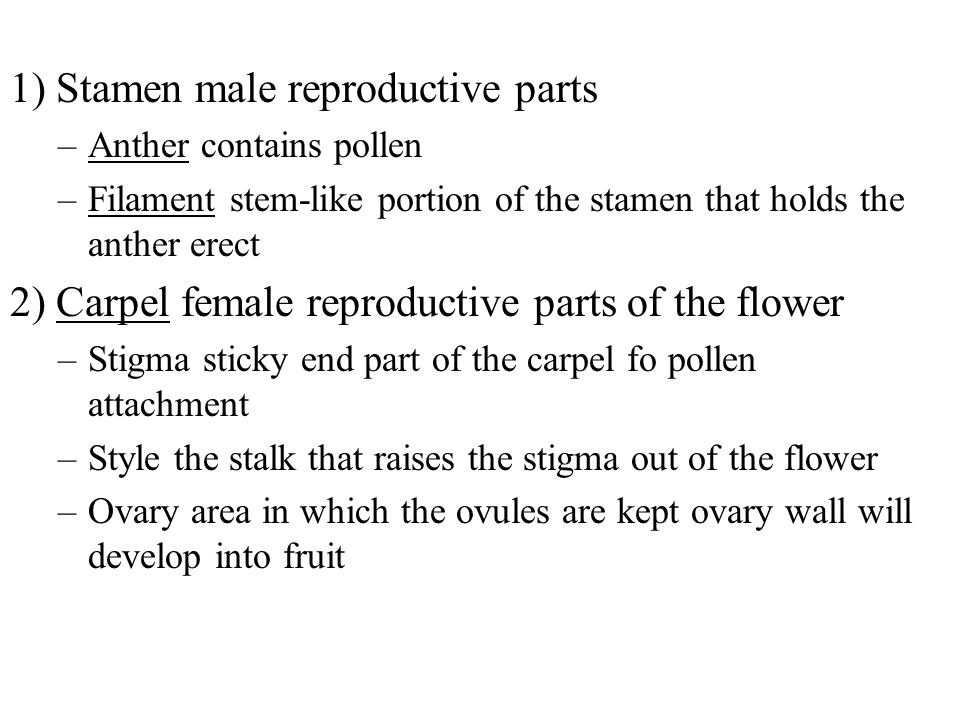 1) Stamen male reproductive parts

– Anther contains pollen

– Filament stem-like portion of the stamen that holds the anther erect

2) Carpel female reproductive parts of the flower

– Stigma sticky end part of the carpel fo pollen attachment

– Style the stalk that raises the stigma out of the flower

– Ovary area in which the ovules are kept ovary wall will develop into fruit